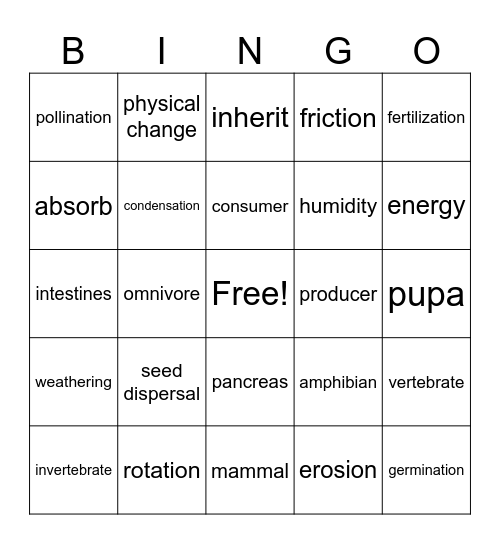 | B | I | N | G | O |
|---|---|---|---|---|
| pollination | physical change | inherit | friction | fertilization |
| absorb | condensation | consumer | humidity | energy |
| intestines | omnivore | Free! | producer | pupa |
| weathering | seed dispersal | pancreas | amphibian | vertebrate |
| invertebrate | rotation | mammal | erosion | germination |